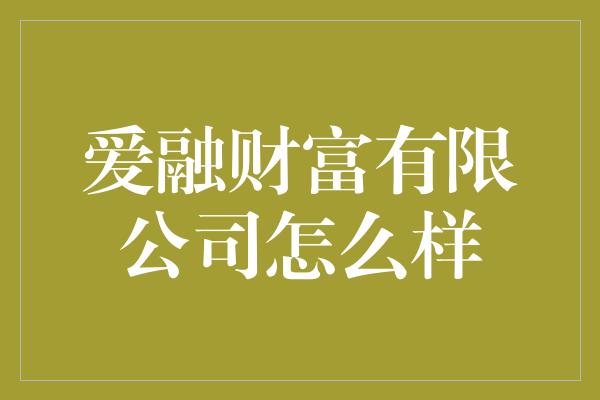 爱融财富有限公司怎么样